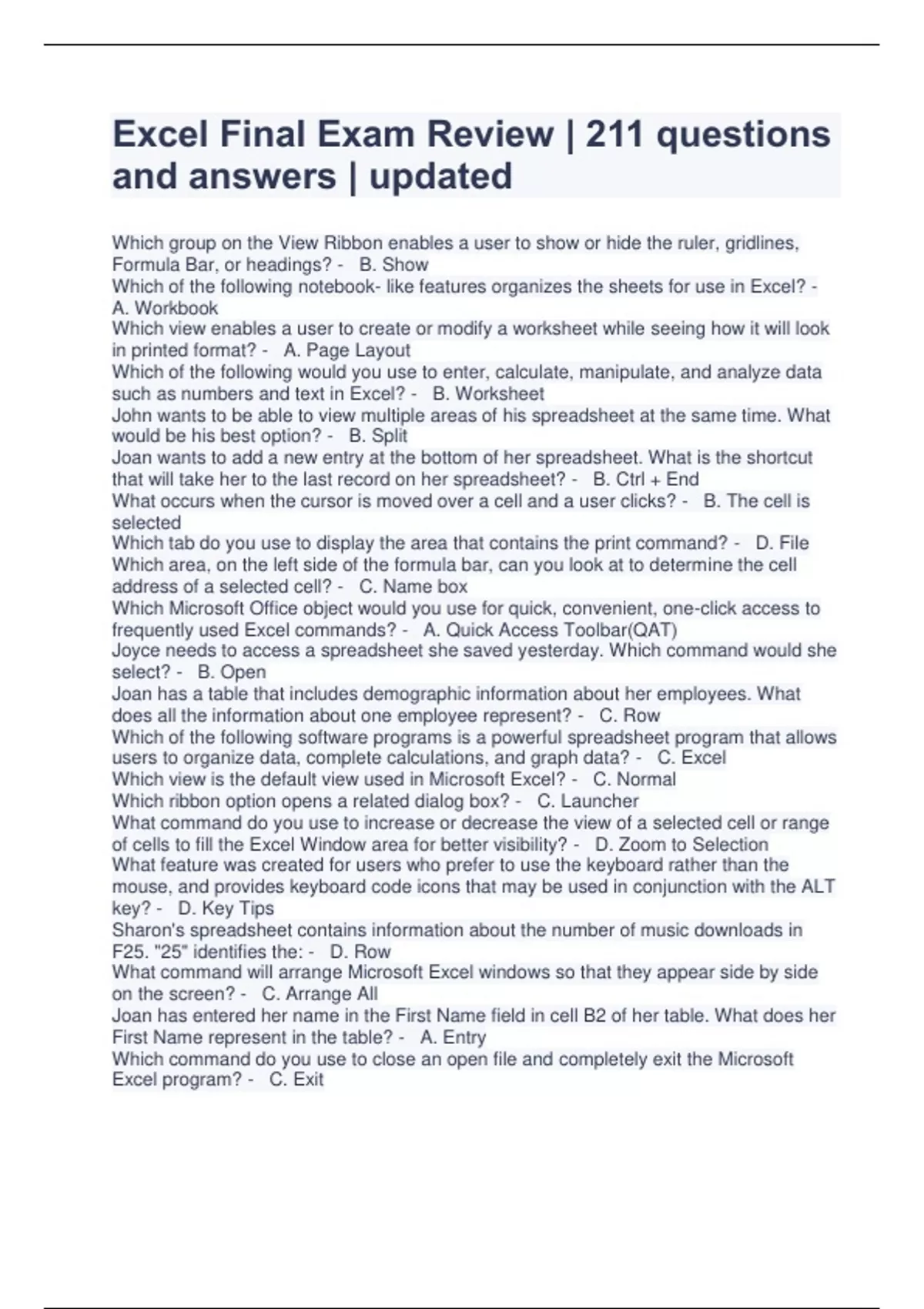 Excel Final Exam Review | 211 questions and answers | updated

Which group on the View Ribbon enables a user to show or hide the ruler, gridlines, Formula Bar, or headings? - B. Show
Which of the following notebook- like features organizes the sheets for use in Excel? - A. Workbook
Which view enables a user to create or modify a worksheet while seeing how it will look in printed format? - A. Page Layout
Which of the following would you use to enter, calculate, manipulate, and analyze data such as numbers and text in Excel? - B. Worksheet
John wants to be able to view multiple areas of his spreadsheet at the same time. What would be his best option? - B. Split
Joan wants to add a new entry at the bottom of her spreadsheet. What is the shortcut that will take her to the last record on her spreadsheet? - B. Ctrl + End
What occurs when the cursor is moved over a cell and a user clicks? - B. The cell is selected
Which tab do you use to display the area that contains the print command? - D. File
Which area, on the left side of the formula bar, can you look at to determine the cell address of a selected cell? - C. Name box
Which Microsoft Office object would you use for quick, convenient, one-click access to frequently used Excel commands? - A. Quick Access Toolbar(QAT)
Joyce needs to access a spreadsheet she saved yesterday. Which command would she select? - B. Open
Joan has a table that includes demographic information about her employees. What does all the information about one employee represent? - C. Row
Which of the following software programs is a powerful spreadsheet program that allows users to organize data, complete calculations, and graph data? - C. Excel
Which view is the default view used in Microsoft Excel? - C. Normal
Which ribbon option opens a related dialog box? - C. Launcher
What command do you use to increase or decrease the view of a selected cell or range of cells to fill the Excel Window area for better visibility? - D. Zoom to Selection
What feature was created for users who prefer to use the keyboard rather than the mouse, and provides keyboard code icons that may be used in conjunction with the ALT key? - D. Key Tips
Sharon's spreadsheet contains information about the number of music downloads in F25. "25" identifies the: - D. Row
What command will arrange Microsoft Excel windows so that they appear side by side on the screen? - C. Arrange All
Joan has entered her name in the First Name field in cell B2 of her table. What does her First Name represent in the table? - A. Entry
Which command do you use to close an open file and completely exit the Microsoft Excel program? - C. Exit